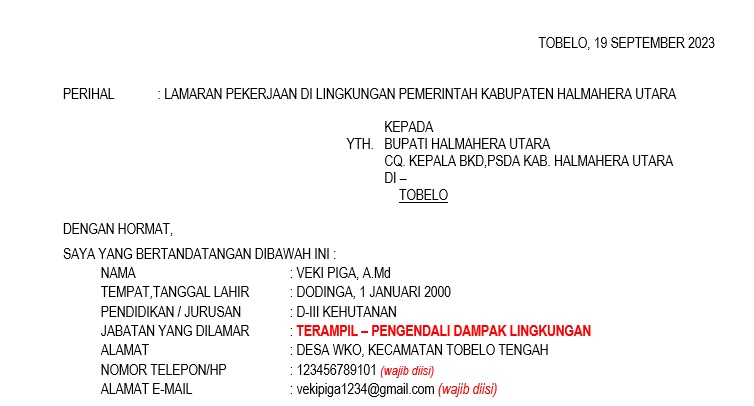 TOBELO, 19 SEPTEMBER 2023

PERIHAL : LAMARAN PEKERJAAN DI LINGKUNGAN PEMERINTAH KABUPATEN HALMAHERA UTARA

KEPADA
YTH. BUPATI HALMAHERA UTARA
CQ. KEPALA BKD,PSDA KAB. HALMAHERA UTARA
DI –
TOBELO

DENGAN HORMAT,

SAYA YANG BERTANDATANGAN DIBAWAH INI :
NAMA : VEKI PIGA, A.Md
TEMPAT,TANGGAL LAHIR : DODINGA, 1 JANUARI 2000
PENDIDIKAN / JURUSAN : D-III KEHUTANAN
JABATAN YANG DILAMAR : TERAMPIL – PENGENDALI DAMPAK LINGKUNGAN
ALAMAT : DESA WKO, KECAMATAN TOBELO TENGAH
NOMOR TELEPON/HP : 123456789101 (wajib diisi)
ALAMAT E-MAIL : vekipiga1234@gmail.com (wajib diisi)